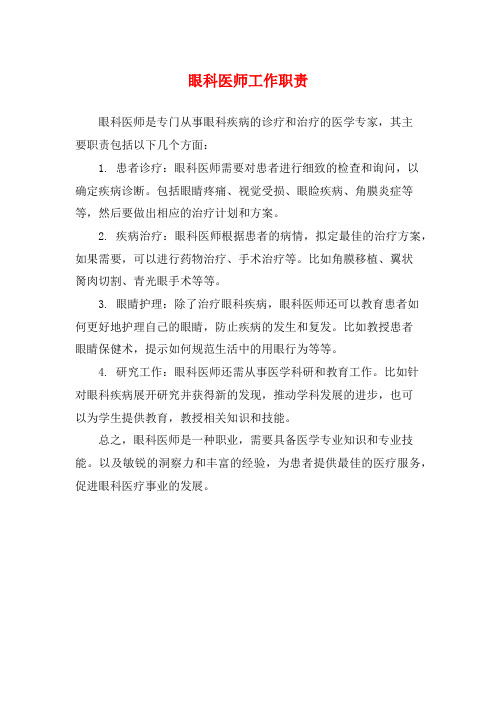 眼科医师工作职责

眼科医师是专门从事眼科疾病的诊疗和治疗的医学专家，其主要职责包括以下几个方面：

1. 患者诊疗：眼科医师需要对患者进行细致的检查和询问，以确定疾病诊断。包括眼睛疼痛、视觉受损、眼睑疾病、角膜炎症等等，然后要做出相应的治疗计划和方案。

2. 疾病治疗：眼科医师根据患者的病情，拟定最佳的治疗方案，如果需要，可以进行药物治疗、手术治疗等。比如角膜移植、翼状胬肉切割、青光眼手术等等。

3. 眼睛护理：除了治疗眼科疾病，眼科医师还可以教育患者如何更好地护理自己的眼睛，防止疾病的发生和复发。比如教授患者眼睛保健术，提示如何规范生活中的用眼行为等等。

4. 研究工作：眼科医师还需从事医学科研和教育工作。比如针对眼科疾病展开研究并获得新的发现，推动学科发展的进步，也可以为学生提供教育，教授相关知识和技能。

总之，眼科医师是一种职业，需要具备医学专业知识和专业技能。以及敏锐的洞察力和丰富的经验，为患者提供最佳的医疗服务，促进眼科医疗事业的发展。